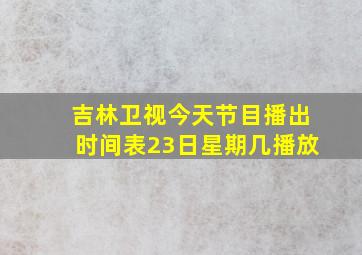 吉林卫视今天节目播出时间表23日星期几播放